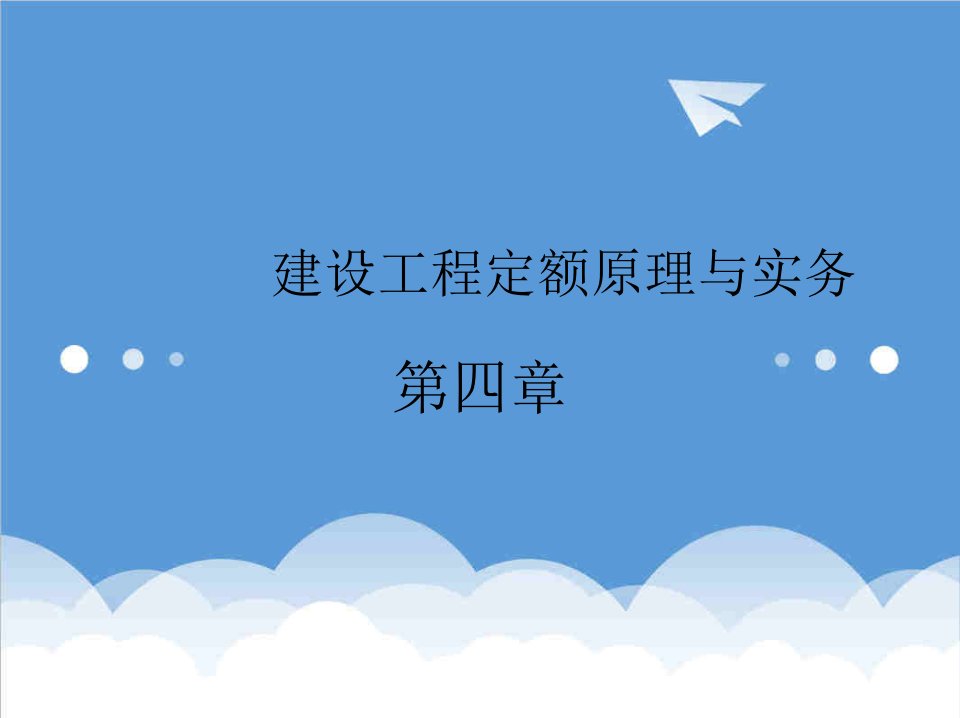 建设工程定额原理与实务

第四章